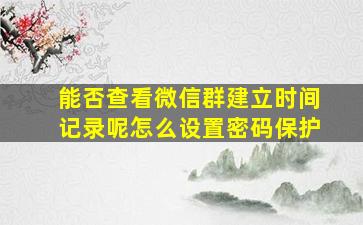 能否查看微信群建立时间记录呢怎么设置密码保护